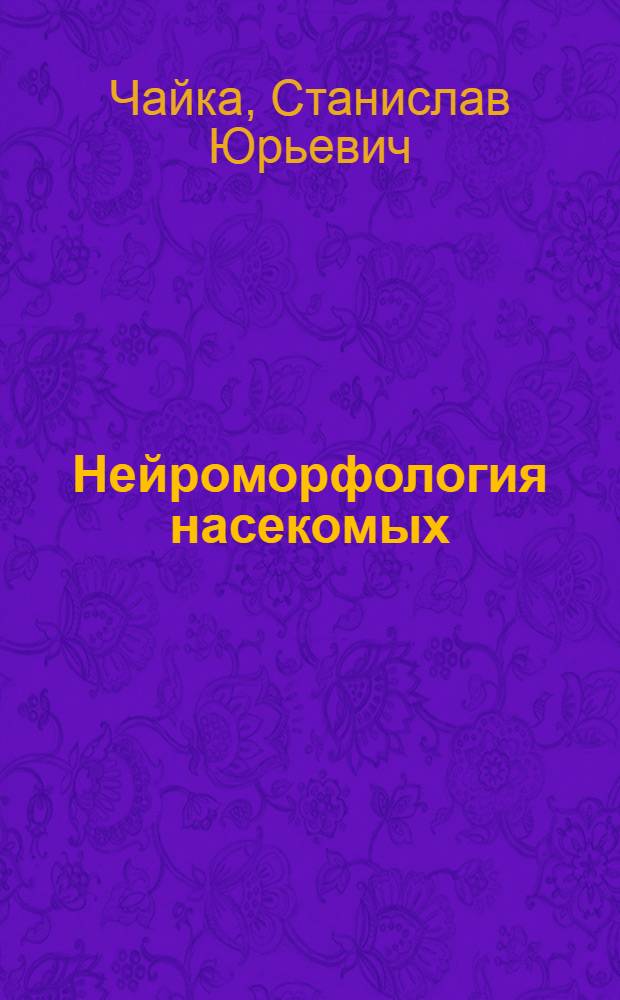 Чайка, Станислав Юрьевич

Нейроморфология насекомых